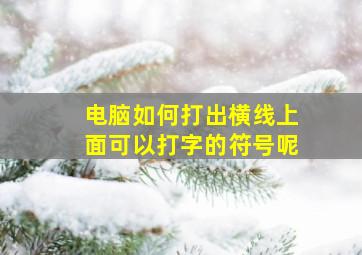 电脑如何打出横线上面可以打字的符号呢